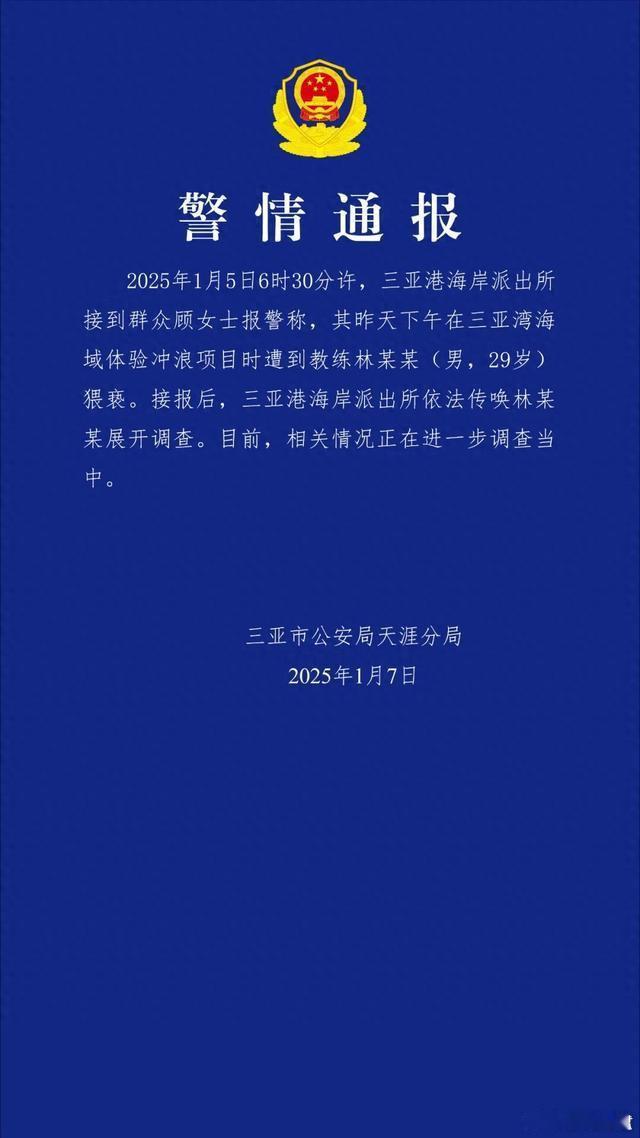 警情通报

2025年1月5日6时30分许，三亚港海岸派出所接到群众顾女士报警称，其昨天下午在三亚湾海域体验冲浪项目时遭到教练林某某（男，29岁）猥亵。接报后，三亚港海岸派出所依法传唤林某某展开调查。目前，相关情况正在进一步调查当中。

三亚市公安局天涯分局
2025年1月7日